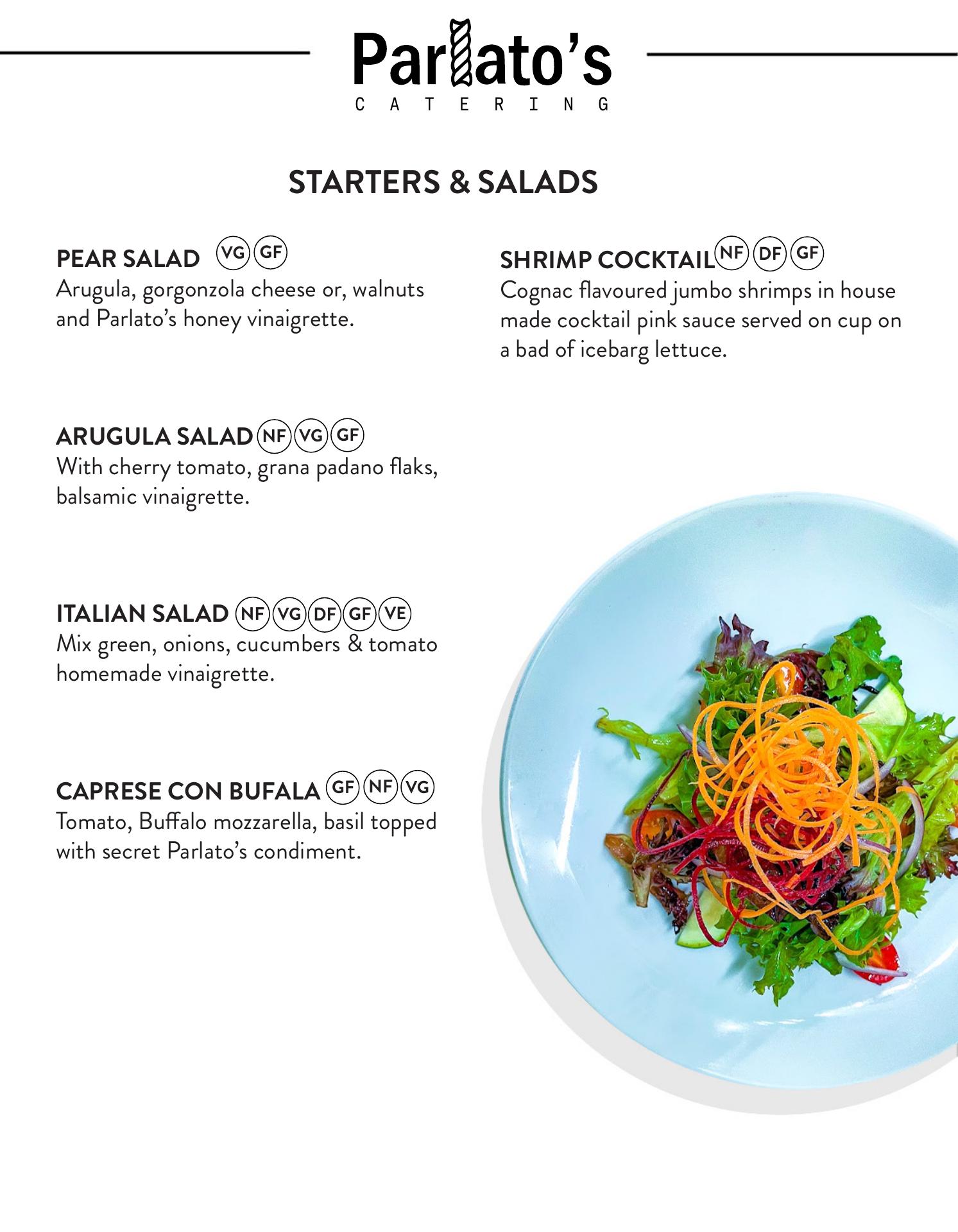 Parlato's
CATERING

STARTERS & SALADS

PEAR SALAD VG GF
Arugula, gorgonzola cheese or, walnuts and Parlato's honey vinaigrette.

ARUGULA SALAD NF VG GF
With cherry tomato, grana padano flaks, balsamic vinaigrette.

ITALIAN SALAD NF VG DF GF VE
Mix green, onions, cucumbers & tomato homemade vinaigrette.

CAPRESE CON BUFALA GF NF VG
Tomato, Buffalo mozzarella, basil topped with secret Parlato's condiment.

SHRIMP COCKTAIL NF DF GF
Cognac flavoured jumbo shrimps in house made cocktail pink sauce served on cup on a bad of icebarg lettuce.